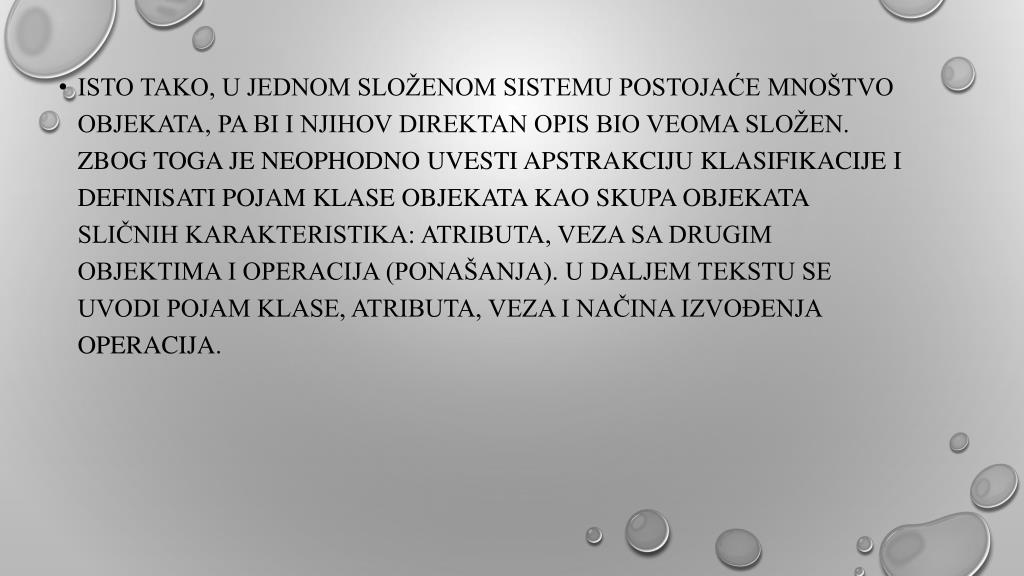 • ISTO TAKO, U JEDNOM SLOŽENOM SISTEMU POSTOJAĆE MNOŠTVO OBJEKATA, PA BI I NJIHOV DIREKTAN OPIS BIO VEOMA SLOŽEN. ZBOG TOGA JE NEOPHODNO UVESTI APSTRAKCIJU KLASIFIKACIJE I DEFINISATI POJAM KLASE OBJEKATA KAO SKUPA OBJEKATA SLIČNIH KARAKTERISTIKA: ATRIBUTA, VEZA SA DRUGIM OBJEKTIMA I OPERACIJA (PONAŠANJA). U DALJEM TEKSTU SE UVODI POJAM KLASE, ATRIBUTA, VEZA I NAČINA IZVOĐENJA OPERACIJA.